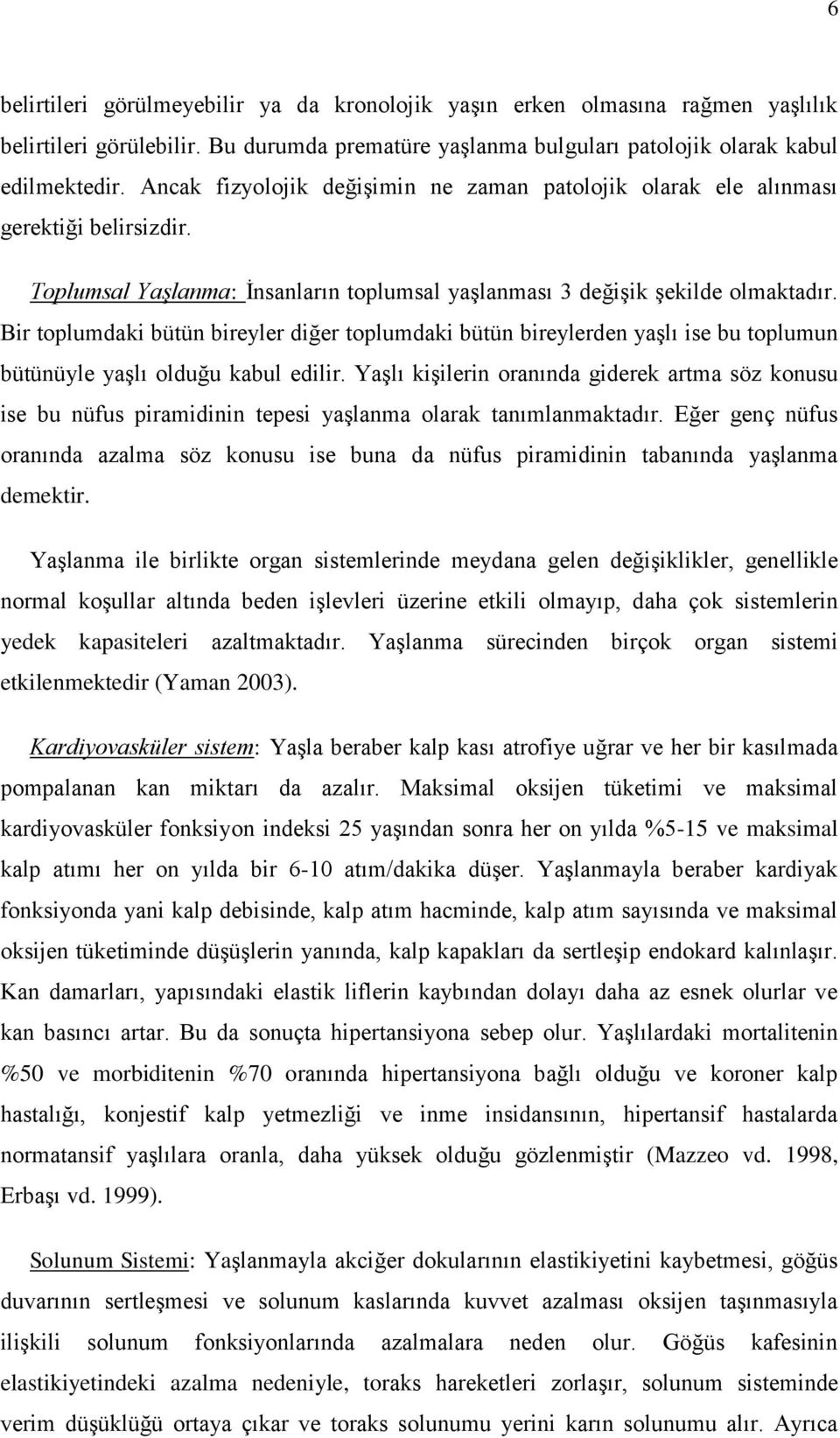 6

belirtileri görülmeyebilir ya da kronolojik yaşın erken olmasına rağmen yaşlılık belirtileri görülebilir. Bu durumda prematüre yaşlanma bulguları patolojik olarak kabul edilmektedir. Ancak fizyolojik değişimin ne zaman patolojik olarak ele alınması gerektiği belirsizdir.

Toplumsal Yaşlanma: İnsanların toplumsal yaşlanması 3 değişik şekilde olmaktadır. Bir toplumdaki bütün bireyler diğer toplumdaki bütün bireylerden yaşlı ise bu toplumun bütünüyle yaşlı olduğu kabul edilir. Yaşlı kişilerin oranında giderek artma söz konusu ise bu nüfus piramidinin tepesi yaşlanma olarak tanımlanmaktadır. Eğer genç nüfus oranında azalma söz konusu ise buna da nüfus piramidinin tabanında yaşlanma demektir.

Yaşlanma ile birlikte organ sistemlerinde meydana gelen değişiklikler, genellikle normal koşullar altında beden işlevleri üzerine etkili olmayıp, daha çok sistemlerin yedek kapasiteleri azaltmaktadır. Yaşlanma sürecinden birçok organ sistemi etkilenmektedir (Yaman 2003).

Kardiyovasküler sistem: Yaşla beraber kalp kası atrofiye uğrar ve her bir kasılmada pompalanan kan miktarı da azalır. Maksimal oksijen tüketimi ve maksimal kardiyovasküler fonksiyon indeksi 25 yaşından sonra her on yılda %5-15 ve maksimal kalp atımı her on yılda bir 6-10 atım/dakika düşer. Yaşlanmayla beraber kardiyak fonksiyonda yani kalp debisinde, kalp atım hacminde, kalp atım sayısında ve maksimal oksijen tüketiminde düşüşlerin yanında, kalp kapakları da sertleşip endokard kalınlaşır. Kan damarları, yapısındaki elastik liflerin kaybından dolayı daha az esnek olurlar ve kan basıncı artar. Bu da sonuçta hipertansiyona sebep olur. Yaşlılardaki mortalitenin %50 ve morbiditenin %70 oranında hipertansiyona bağlı olduğu ve koroner kalp hastalığı, konjestif kalp yetmezliği ve inme insidansının, hipertansif hastalarda normatansif yaşlılara oranla, daha yüksek olduğu gözlenmiştir (Mazzeo vd. 1998, Erbaşı vd. 1999).

Solunum Sistemi: Yaşlanmayla akciğer dokularının elastikiyetini kaybetmesi, göğüs duvarının sertleşmesi ve solunum kaslarında kuvvet azalması oksijen taşınmasıyla ilişkili solunum fonksiyonlarında azalmalara neden olur. Göğüs kafesinin elastikiyetindeki azalma nedeniyle, toraks hareketleri zorlaşır, solunum sisteminde verim düşüklüğü ortaya çıkar ve toraks solunumu yerini karın solunumu alır. Ayrıca